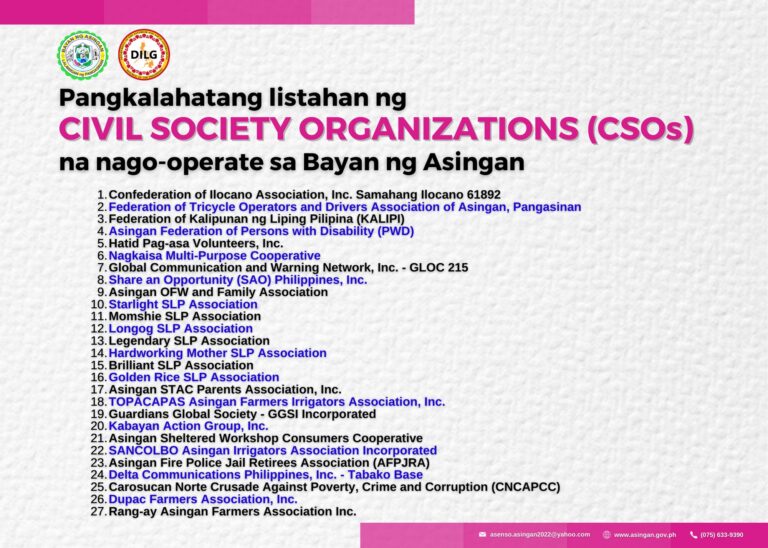 BAYAN NG ASINGAN

DILG

Pangkalahatang listahan ng
CIVIL SOCIETY ORGANIZATIONS (CSOs)
na nago-operate sa Bayan ng Asingan

1. Confederation of Ilocano Association, Inc. Samahang Ilocano 61892
2. Federation of Tricycle Operators and Drivers Association of Asingan, Pangasinan
3. Federation of Kalipunan ng Liping Pilipina (KALIPI)
4. Asingan Federation of Persons with Disability (PWD)
5. Hatid Pag-asa Volunteers, Inc.
6. Nagkaisa Multi-Purpose Cooperative
7. Global Communication and Warning Network, Inc. - GLOC 215
8. Share an Opportunity (SAO) Philippines, Inc.
9. Asingan OFW and Family Association
10. Starlight SLP Association
11. Momshie SLP Association
12. Longog SLP Association
13. Legendary SLP Association
14. Hardworking Mother SLP Association
15. Brilliant SLP Association
16. Golden Rice SLP Association
17. Asingan STAC Parents Association, Inc.
18. TOPACAPAS Asingan Farmers Irrigators Association, Inc.
19. Guardians Global Society - GGSI Incorporated
20. Kabayan Action Group, Inc.
21. Asingan Sheltered Workshop Consumers Cooperative
22. SANCOLBO Asingan Irrigators Association Incorporated
23. Asingan Fire Police Jail Retirees Association (AFPJRA)
24. Delta Communications Philippines, Inc. - Tabako Base
25. Carosucan Norte Crusade Against Poverty, Crime and Corruption (CNCAPCC)
26. Dupac Farmers Association, Inc.
27. Rang-ay Asingan Farmers Association Inc.

asenso.asingan2022@yahoo.com www.asingan.gov.ph (075) 633-9390